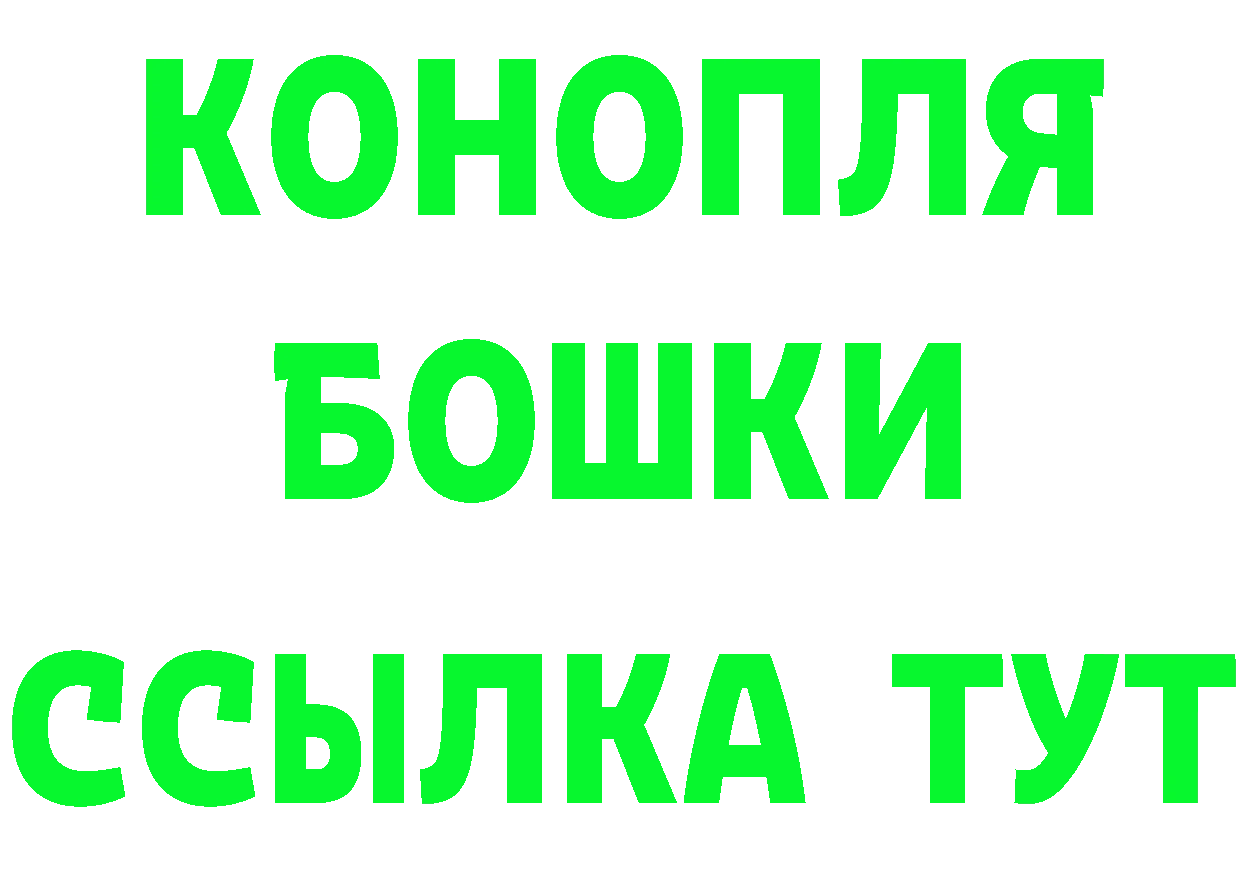 КОНОПЛЯ
БОШКИ
ССЫЛКА ТУТ